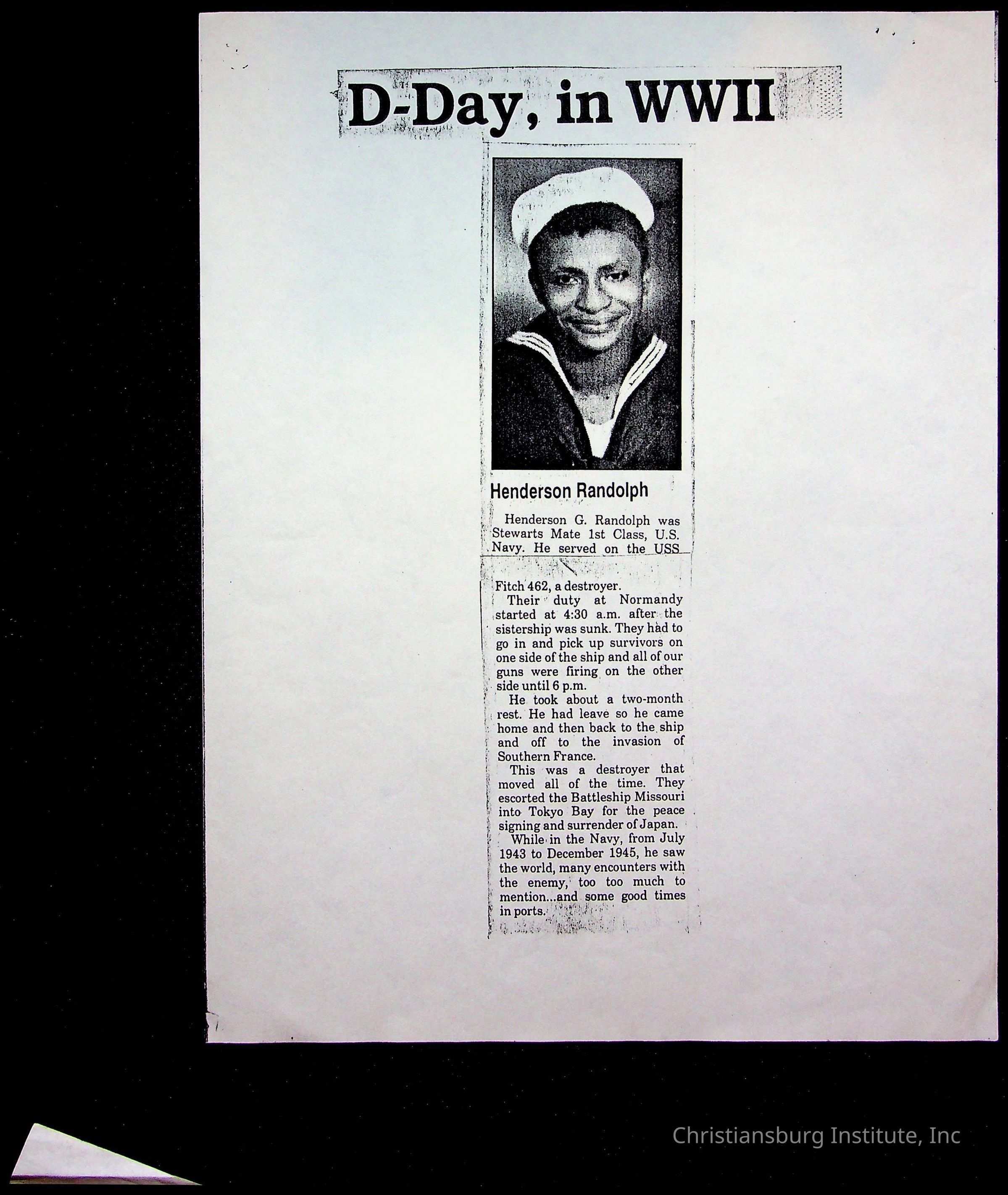 D-Day, in WWII

Henderson Randolph

Henderson G. Randolph was Stewarts Mate 1st Class, U.S. Navy. He served on the USS Fitch 462, a destroyer.

Their duty at Normandy started at 4:30 a.m. after the sistership was sunk. They had to go in and pick up survivors on one side of the ship and all of our guns were firing on the other side until 6 p.m.

He took about a two-month rest. He had leave so he came home and then back to the ship and off to the invasion of Southern France.

This was a destroyer that moved all of the time. They escorted the Battleship Missouri into Tokyo Bay for the peace signing and surrender of Japan.

While in the Navy, from July 1943 to December 1945, he saw the world, many encounters with the enemy, too too much to mention...and some good times in ports.

Christiansburg Institute, Inc